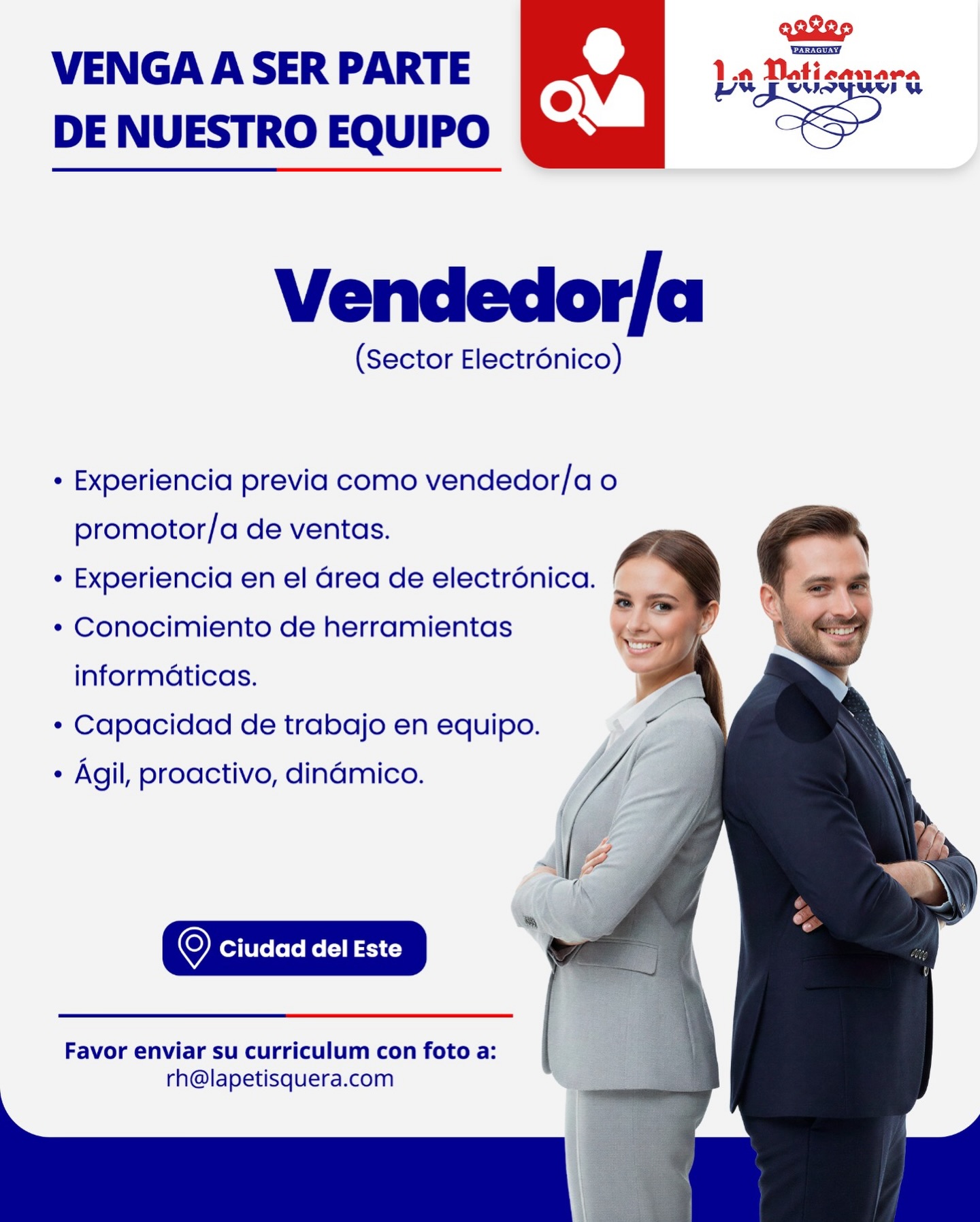 VENGA A SER PARTE
DE NUESTRO EQUIPO

PARAGUAY
La Petisquera

Vendedor/a
(Sector Electrónico)

• Experiencia previa como vendedor/a o promotor/a de ventas.
• Experiencia en el área de electrónica.
• Conocimiento de herramientas informáticas.
• Capacidad de trabajo en equipo.
• Ágil, proactivo, dinámico.

Ciudad del Este

Favor enviar su curriculum con foto a:
rh@lapetisquera.com